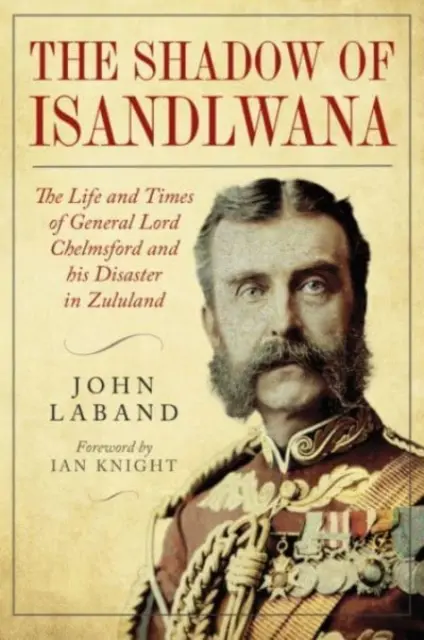 THE SHADOW OF ISANDLWANA

The Life and Times of General Lord Chelmsford and his Disaster in Zululand

JOHN LABAND

Foreword by
IAN KNIGHT